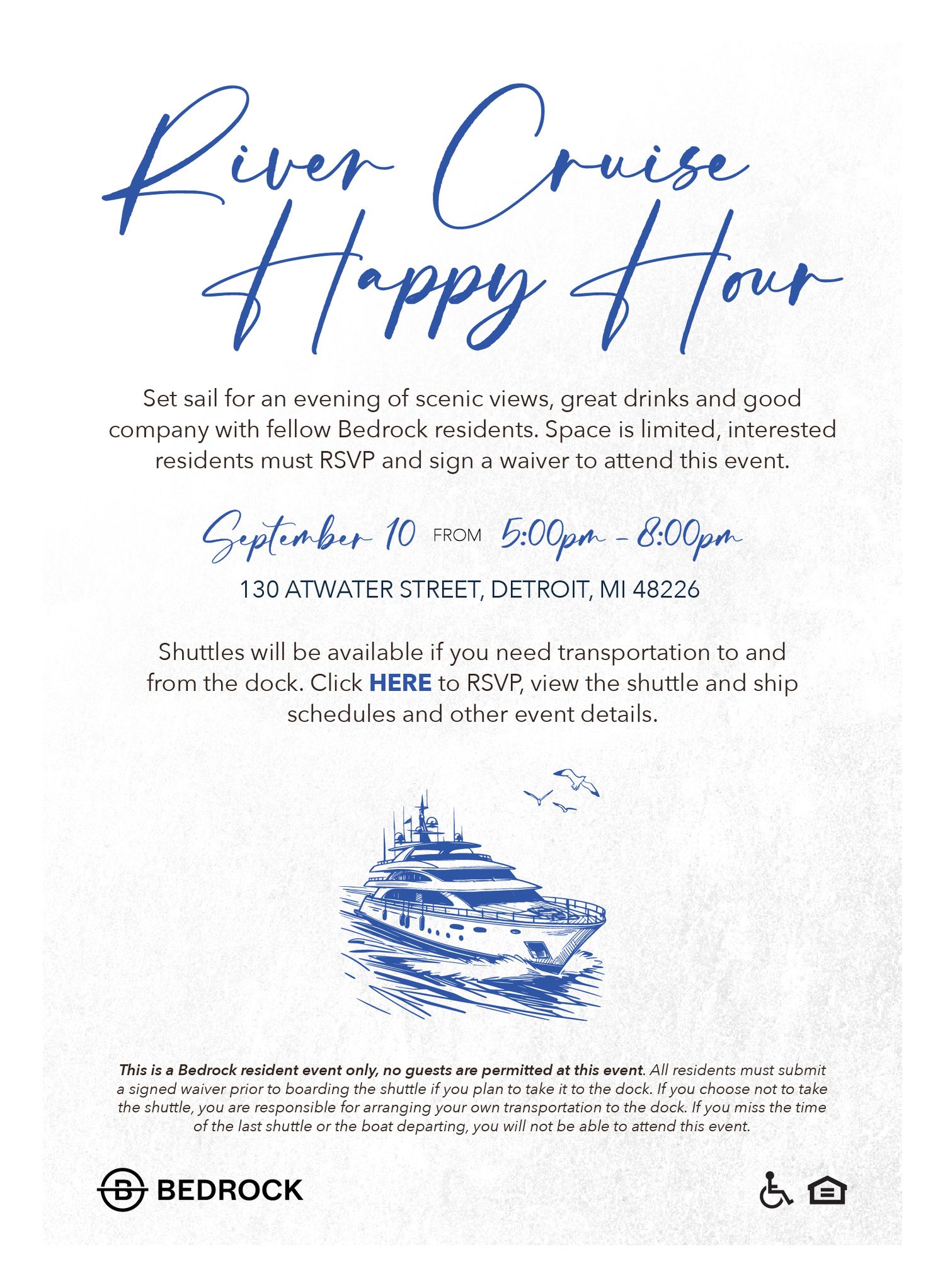 River Cruise
Happy Hour

Set sail for an evening of scenic views, great drinks and good company with fellow Bedrock residents. Space is limited, interested residents must RSVP and sign a waiver to attend this event.

September 10 FROM 5:00pm - 8:00pm

130 ATWATER STREET, DETROIT, MI 48226

Shuttles will be available if you need transportation to and from the dock. Click HERE to RSVP, view the shuttle and ship schedules and other event details.

This is a Bedrock resident event only, no guests are permitted at this event. All residents must submit a signed waiver prior to boarding the shuttle if you plan to take it to the dock. If you choose not to take the shuttle, you are responsible for arranging your own transportation to the dock. If you miss the time of the last shuttle or the boat departing, you will not be able to attend this event.

BEDROCK